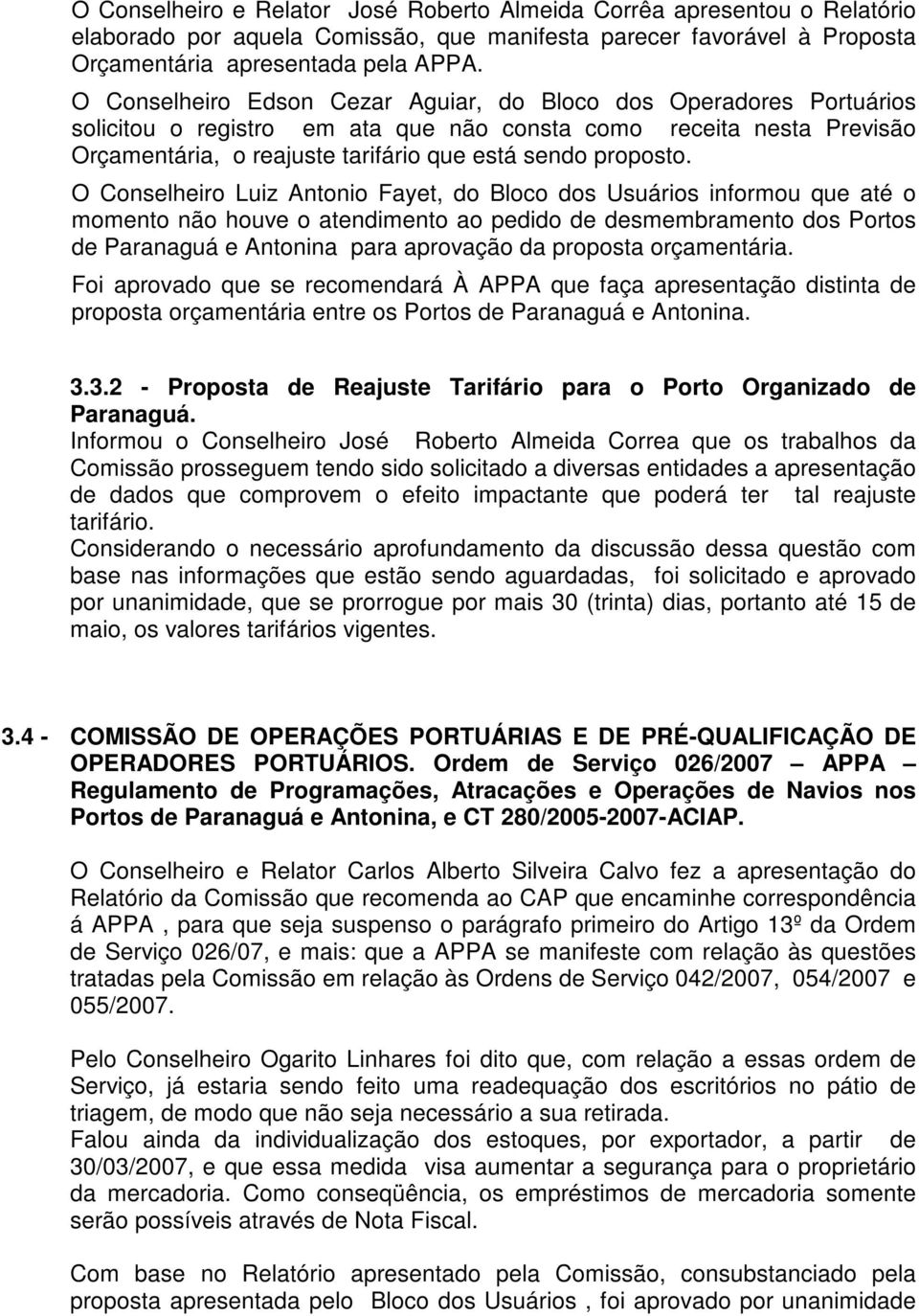 O Conselheiro e Relator José Roberto Almeida Corrêa apresentou o Relatório elaborado por aquela Comissão, que manifesta parecer favorável à Proposta Orçamentária apresentada pela APPA.

O Conselheiro Edson Cezar Aguiar, do Bloco dos Operadores Portuários solicitou o registro em ata que não consta como receita nesta Previsão Orçamentária, o reajuste tarifário que está sendo proposto.

O Conselheiro Luiz Antonio Fayet, do Bloco dos Usuários informou que até o momento não houve o atendimento ao pedido de desmembramento dos Portos de Paranaguá e Antonina para aprovação da proposta orçamentária.

Foi aprovado que se recomendará À APPA que faça apresentação distinta de proposta orçamentária entre os Portos de Paranaguá e Antonina.

3.3.2 - Proposta de Reajuste Tarifário para o Porto Organizado de Paranaguá.

Informou o Conselheiro José Roberto Almeida Correa que os trabalhos da Comissão prosseguem tendo sido solicitado a diversas entidades a apresentação de dados que comprovem o efeito impactante que poderá ter tal reajuste tarifário.

Considerando o necessário aprofundamento da discussão dessa questão com base nas informações que estão sendo aguardadas, foi solicitado e aprovado por unanimidade, que se prorrogue por mais 30 (trinta) dias, portanto até 15 de maio, os valores tarifários vigentes.

3.4 - COMISSÃO DE OPERAÇÕES PORTUÁRIAS E DE PRÉ-QUALIFICAÇÃO DE OPERADORES PORTUÁRIOS. Ordem de Serviço 026/2007 – APPA – Regulamento de Programações, Atracações e Operações de Navios nos Portos de Paranaguá e Antonina, e CT 280/2005-2007-ACIAP.

O Conselheiro e Relator Carlos Alberto Silveira Calvo fez a apresentação do Relatório da Comissão que recomenda ao CAP que encaminhe correspondência á APPA , para que seja suspenso o parágrafo primeiro do Artigo 13º da Ordem de Serviço 026/07, e mais: que a APPA se manifeste com relação às questões tratadas pela Comissão em relação às Ordens de Serviço 042/2007, 054/2007 e 055/2007.

Pelo Conselheiro Ogarito Linhares foi dito que, com relação a essas ordem de Serviço, já estaria sendo feito uma readequação dos escritórios no pátio de triagem, de modo que não seja necessário a sua retirada.

Falou ainda da individualização dos estoques, por exportador, a partir de 30/03/2007, e que essa medida visa aumentar a segurança para o proprietário da mercadoria. Como conseqüência, os empréstimos de mercadoria somente serão possíveis através de Nota Fiscal.

Com base no Relatório apresentado pela Comissão, consubstanciado pela proposta apresentada pelo Bloco dos Usuários , foi aprovado por unanimidade